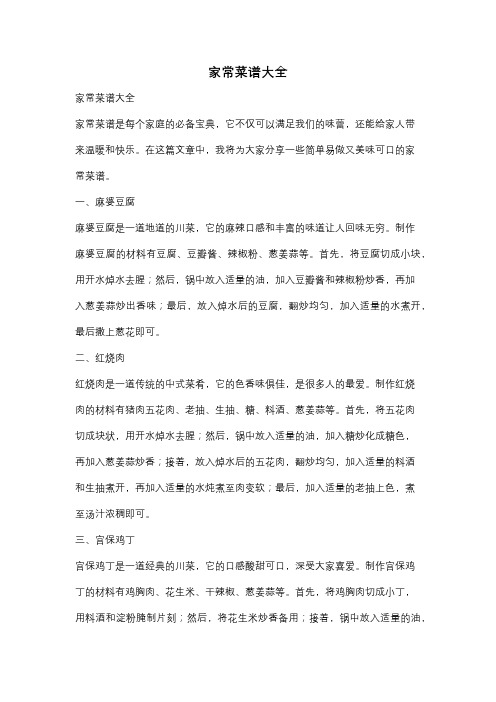 家常菜谱大全

家常菜谱大全

家常菜谱是每个家庭的必备宝典，它不仅可以满足我们的味蕾，还能给家人带来温暖和快乐。在这篇文章中，我将为大家分享一些简单易做又美味可口的家常菜谱。

一、麻婆豆腐

麻婆豆腐是一道地道的川菜，它的麻辣口感和丰富的味道让人回味无穷。制作麻婆豆腐的材料有豆腐、豆瓣酱、辣椒粉、葱姜蒜等。首先，将豆腐切成小块，用开水焯水去腥；然后，锅中放入适量的油，加入豆瓣酱和辣椒粉炒香，再加入葱姜蒜炒出香味；最后，放入焯水后的豆腐，翻炒均匀，加入适量的水煮开，最后撒上葱花即可。

二、红烧肉

红烧肉是一道传统的中式菜肴，它的色香味俱佳，是很多人的最爱。制作红烧肉的材料有猪肉五花肉、老抽、生抽、糖、料酒、葱姜蒜等。首先，将五花肉切成块状，用开水焯水去腥；然后，锅中放入适量的油，加入糖炒化成糖色，再加入葱姜蒜炒香；接着，放入焯水后的五花肉，翻炒均匀，加入适量的料酒和生抽煮开，再加入适量的水炖煮至肉变软；最后，加入适量的老抽上色，煮至汤汁浓稠即可。

三、宫保鸡丁

宫保鸡丁是一道经典的川菜，它的口感酸甜可口，深受大家喜爱。制作宫保鸡丁的材料有鸡胸肉、花生米、干辣椒、葱姜蒜等。首先，将鸡胸肉切成小丁，用料酒和淀粉腌制片刻；然后，将花生米炒香备用；接着，锅中放入适量的油，